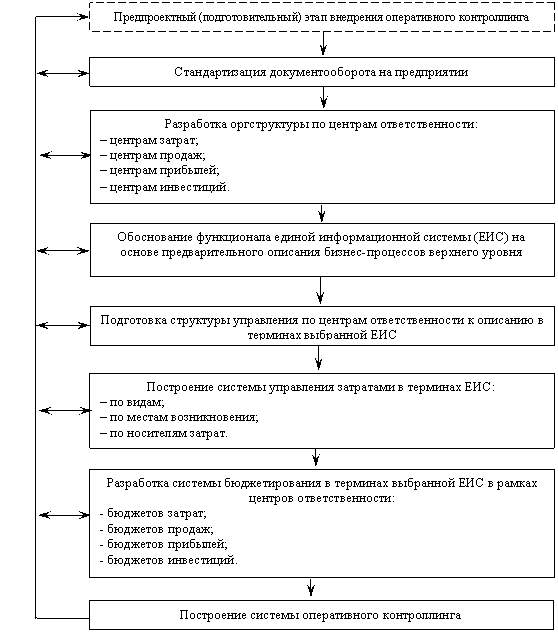 Предпроектный (подготовительный) этап внедрения оперативного контроллинга

Стандартизация документооборота на предприятии

Разработка оргструктуры по центрам ответственности:
– центрам затрат;
– центрам продаж;
– центрам прибылей;
– центрам инвестиций.

Обоснование функционала единой информационной системы (ЕИС) на основе предварительного описания бизнес-процессов верхнего уровня

Подготовка структуры управления по центрам ответственности к описанию в терминах выбранной ЕИС

Построение системы управления затратами в терминах ЕИС:
– по видам;
– по местам возникновения;
– по носителям затрат.

Разработка системы бюджетирования в терминах выбранной ЕИС в рамках центров ответственности:
- бюджетов затрат;
- бюджетов продаж;
- бюджетов прибылей;
- бюджетов инвестиций.

Построение системы оперативного контроллинга